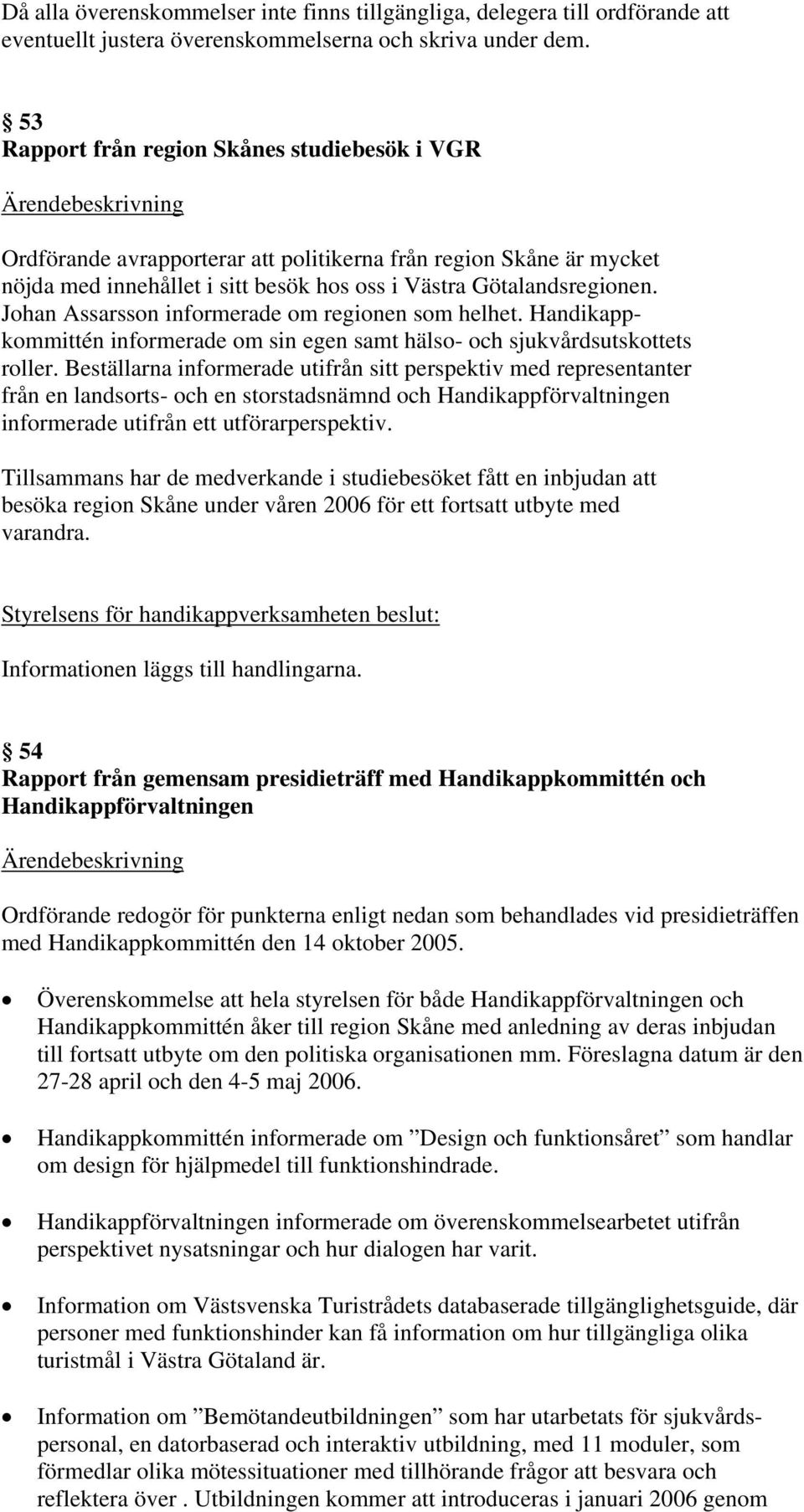 Då alla överenskommelser inte finns tillgängliga, delegera till ordförande att eventuellt justera överenskommelserna och skriva under dem.

§ 53
Rapport från region Skånes studiebesök i VGR

Ärendebeskrivning

Ordförande avrapporterar att politikerna från region Skåne är mycket nöjda med innehållet i sitt besök hos oss i Västra Götalandsregionen. Johan Assarsson informerade om regionen som helhet. Handikappkommittén informerade om sin egen samt hälso- och sjukvårdsutskottets roller. Beställarna informerade utifrån sitt perspektiv med representanter från en landsorts- och en storstadsnämnd och Handikappförvaltningen informerade utifrån ett utförarperspektiv.

Tillsammans har de medverkande i studiebesöket fått en inbjudan att besöka region Skåne under våren 2006 för ett fortsatt utbyte med varandra.

Styrelsens för handikappverksamheten beslut:

Informationen läggs till handlingarna.

§ 54
Rapport från gemensam presidieträff med Handikappkommittén och Handikappförvaltningen

Ärendebeskrivning

Ordförande redogör för punkterna enligt nedan som behandlades vid presidieträffen med Handikappkommittén den 14 oktober 2005.

• Överenskommelse att hela styrelsen för både Handikappförvaltningen och Handikappkommittén åker till region Skåne med anledning av deras inbjudan till fortsatt utbyte om den politiska organisationen mm. Föreslagna datum är den 27-28 april och den 4-5 maj 2006.

• Handikappkommittén informerade om ”Design och funktionsåret” som handlar om design för hjälpmedel till funktionshindrade.

• Handikappförvaltningen informerade om överenskommelsearbetet utifrån perspektivet nysatsningar och hur dialogen har varit.

• Information om Västsvenska Turistrådets databaserade tillgänglighetsguide, där personer med funktionshinder kan få information om hur tillgängliga olika turistmål i Västra Götaland är.

• Information om ”Bemötandeutbildningen” som har utarbetats för sjukvårdspersonal, en datorbaserad och interaktiv utbildning, med 11 moduler, som förmedlar olika mötessituationer med tillhörande frågor att besvara och reflektera över . Utbildningen kommer att introduceras i januari 2006 genom